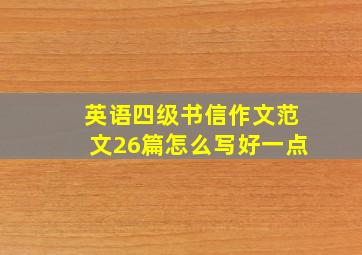 英语四级书信作文范文26篇怎么写好一点